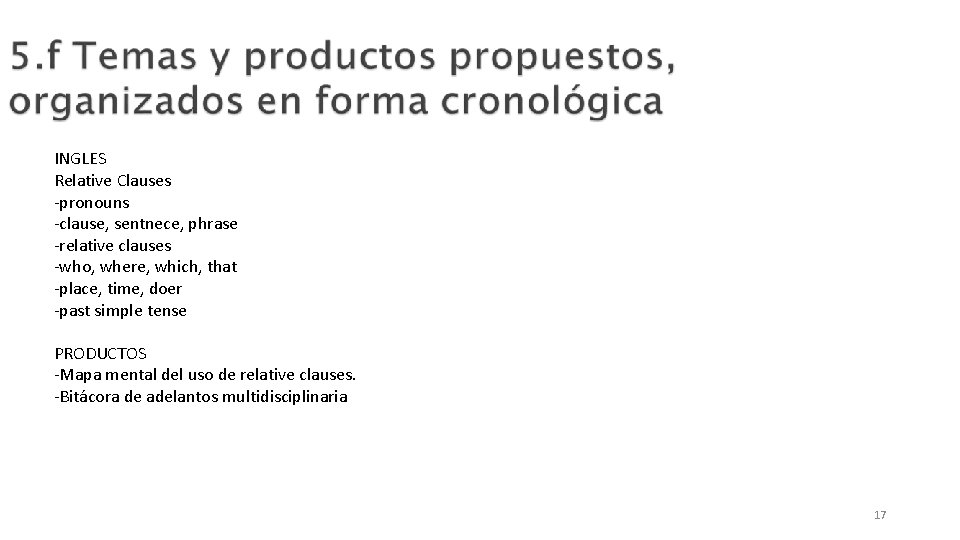 5.f Temas y productos propuestos, organizados en forma cronológica

INGLES
Relative Clauses
-pronouns
-clause, sentnece, phrase
-relative clauses
-who, where, which, that
-place, time, doer
-past simple tense

PRODUCTOS
-Mapa mental del uso de relative clauses.
-Bitácora de adelantos multidisciplinaria

17